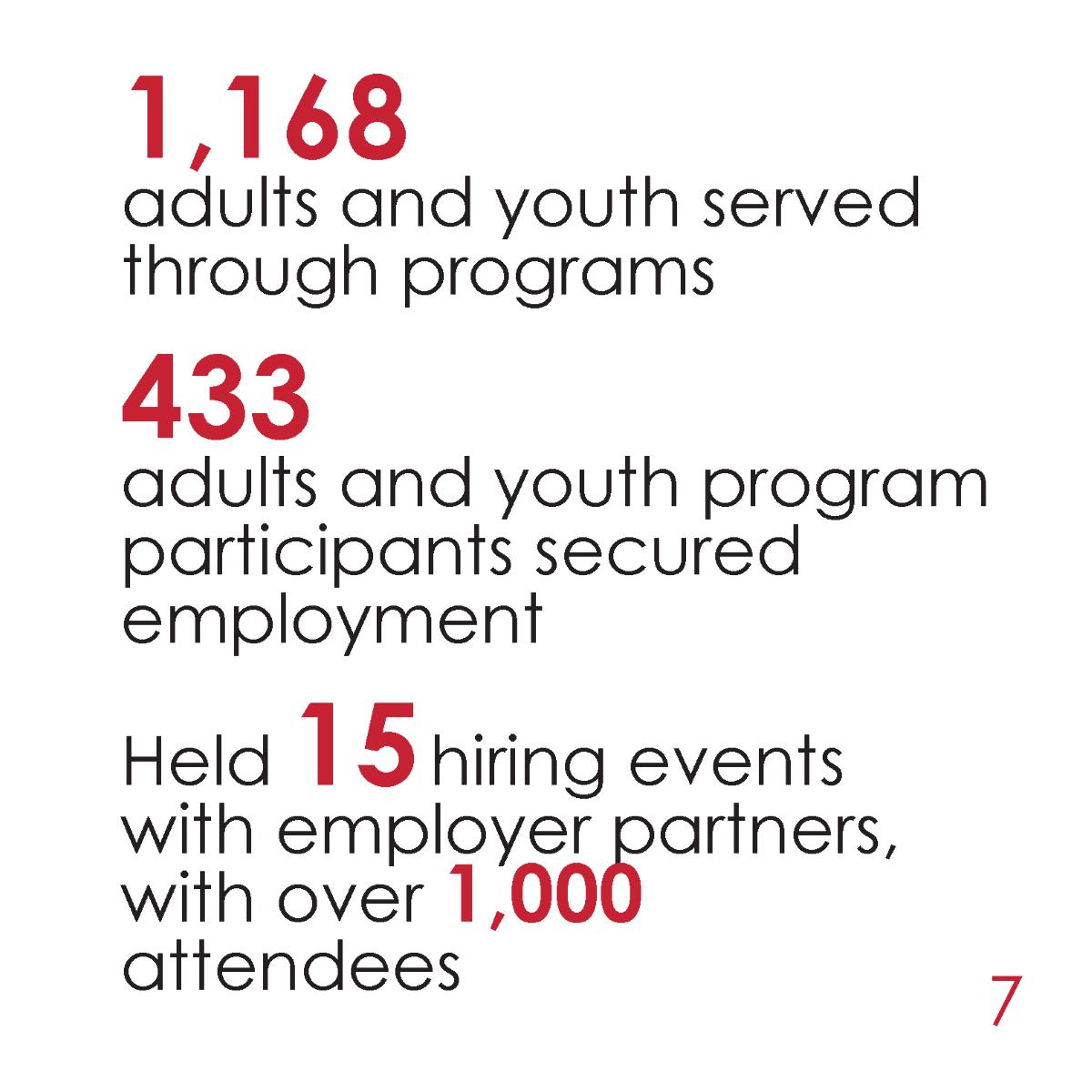 1,168
adults and youth served through programs

433
adults and youth program participants secured employment

Held 15 hiring events with employer partners, with over 1,000 attendees

7